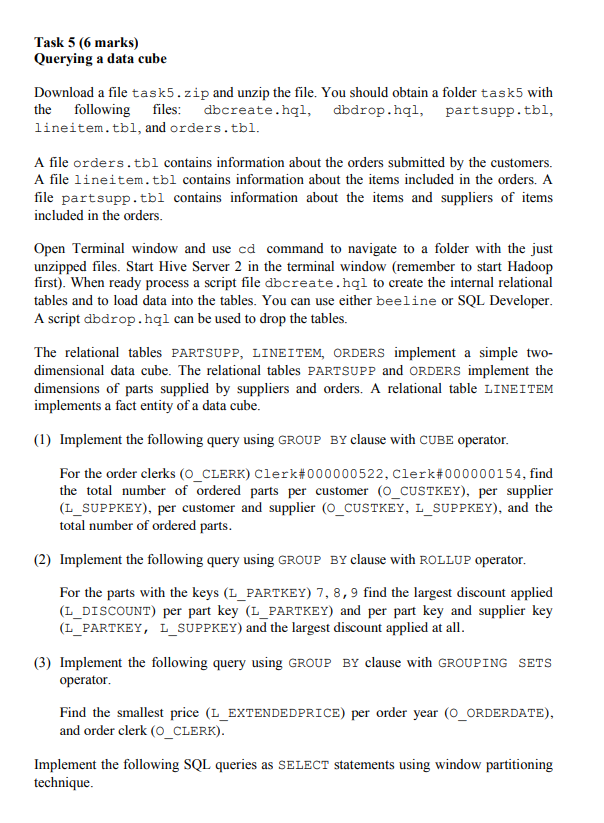 Task 5 (6 marks)
Querying a data cube

Download a file task5.zip and unzip the file. You should obtain a folder task5 with the following files: dbcreate.hql, dbdrop.hql, partsupp.tbl, lineitem.tbl, and orders.tbl.

A file orders.tbl contains information about the orders submitted by the customers. A file lineitem.tbl contains information about the items included in the orders. A file partsupp.tbl contains information about the items and suppliers of items included in the orders.

Open Terminal window and use cd command to navigate to a folder with the just unzipped files. Start Hive Server 2 in the terminal window (remember to start Hadoop first). When ready process a script file dbcreate.hql to create the internal relational tables and to load data into the tables. You can use either beeline or SQL Developer. A script dbdrop.hql can be used to drop the tables.

The relational tables PARTSUPP, LINEITEM, ORDERS implement a simple two-dimensional data cube. The relational tables PARTSUPP and ORDERS implement the dimensions of parts supplied by suppliers and orders. A relational table LINEITEM implements a fact entity of a data cube.

(1) Implement the following query using GROUP BY clause with CUBE operator.

For the order clerks (O_CLERK) Clerk#000000522, Clerk#000000154, find the total number of ordered parts per customer (O_CUSTKEY), per supplier (L_SUPPKEY), per customer and supplier (O_CUSTKEY, L_SUPPKEY), and the total number of ordered parts.

(2) Implement the following query using GROUP BY clause with ROLLUP operator.

For the parts with the keys (L_PARTKEY) 7, 8, 9 find the largest discount applied (L_DISCOUNT) per part key (L_PARTKEY) and per part key and supplier key (L_PARTKEY, L_SUPPKEY) and the largest discount applied at all.

(3) Implement the following query using GROUP BY clause with GROUPING SETS operator.

Find the smallest price (L_EXTENDEDPRICE) per order year (O_ORDERDATE), and order clerk (O_CLERK).

Implement the following SQL queries as SELECT statements using window partitioning technique.